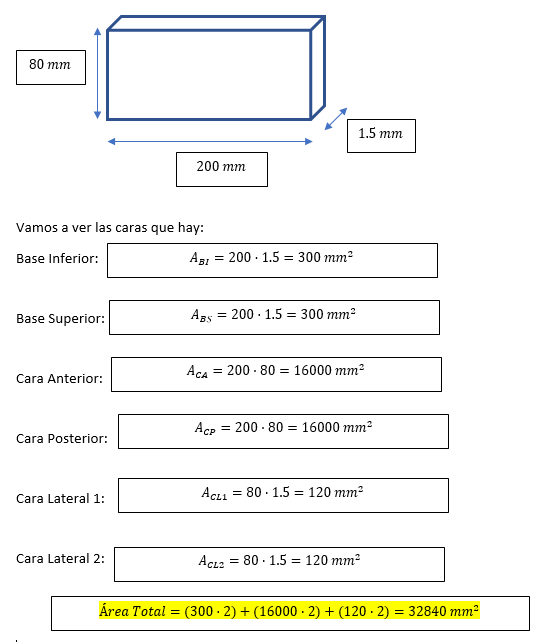 $80\ mm$

$1.5\ mm$

$200\ mm$

Vamos a ver las caras que hay:

Base Inferior: $A_{BI} = 200 \cdot 1.5 = 300\ mm^2$

Base Superior: $A_{BS} = 200 \cdot 1.5 = 300\ mm^2$

Cara Anterior: $A_{CA} = 200 \cdot 80 = 16000\ mm^2$

Cara Posterior: $A_{CP} = 200 \cdot 80 = 16000\ mm^2$

Cara Lateral 1: $A_{CL1} = 80 \cdot 1.5 = 120\ mm^2$

Cara Lateral 2: $A_{CL2} = 80 \cdot 1.5 = 120\ mm^2$

$Área\ Total = (300 \cdot 2) + (16000 \cdot 2) + (120 \cdot 2) = 32840\ mm^2$